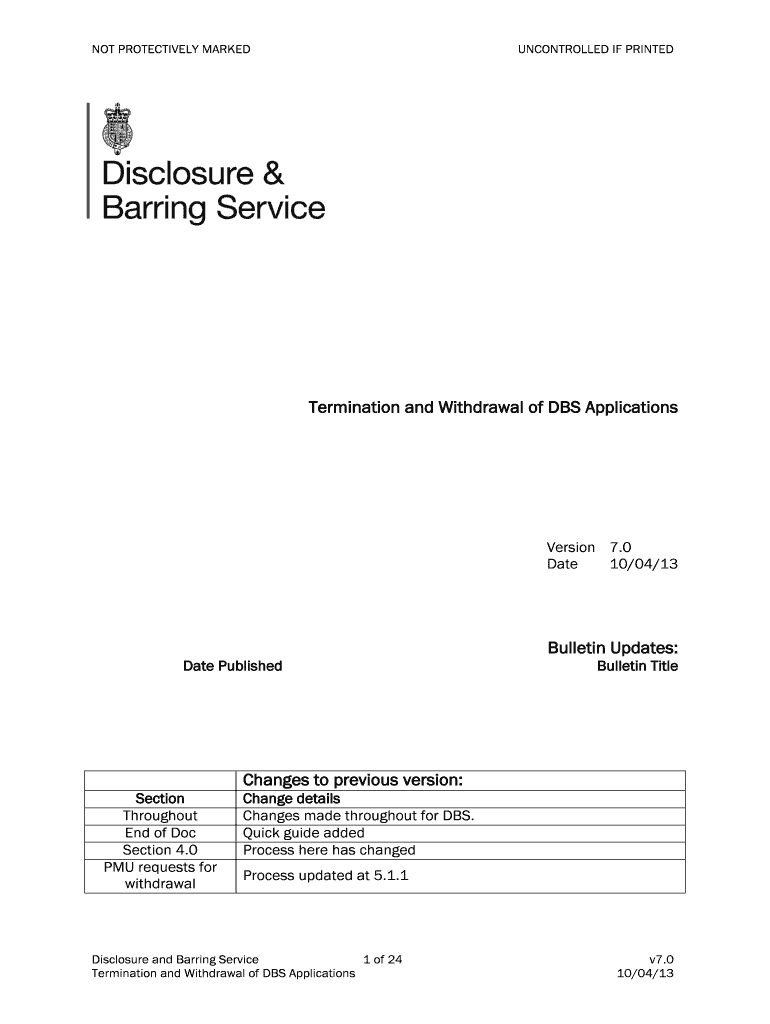 NOT PROTECTIVELY MARKED

UNCONTROLLED IF PRINTED

Disclosure & Barring Service

Termination and Withdrawal of DBS Applications

Version 7.0
Date 10/04/13

Bulletin Updates:

Date Published

Bulletin Title

| | Changes to previous version: |
|---|---|
| Section | Change details |
| Throughout | Changes made throughout for DBS. |
| End of Doc | Quick guide added |
| Section 4.0 | Process here has changed |
| PMU requests for withdrawal | Process updated at 5.1.1 |

Disclosure and Barring Service
Termination and Withdrawal of DBS Applications

1 of 24

v7.0
10/04/13